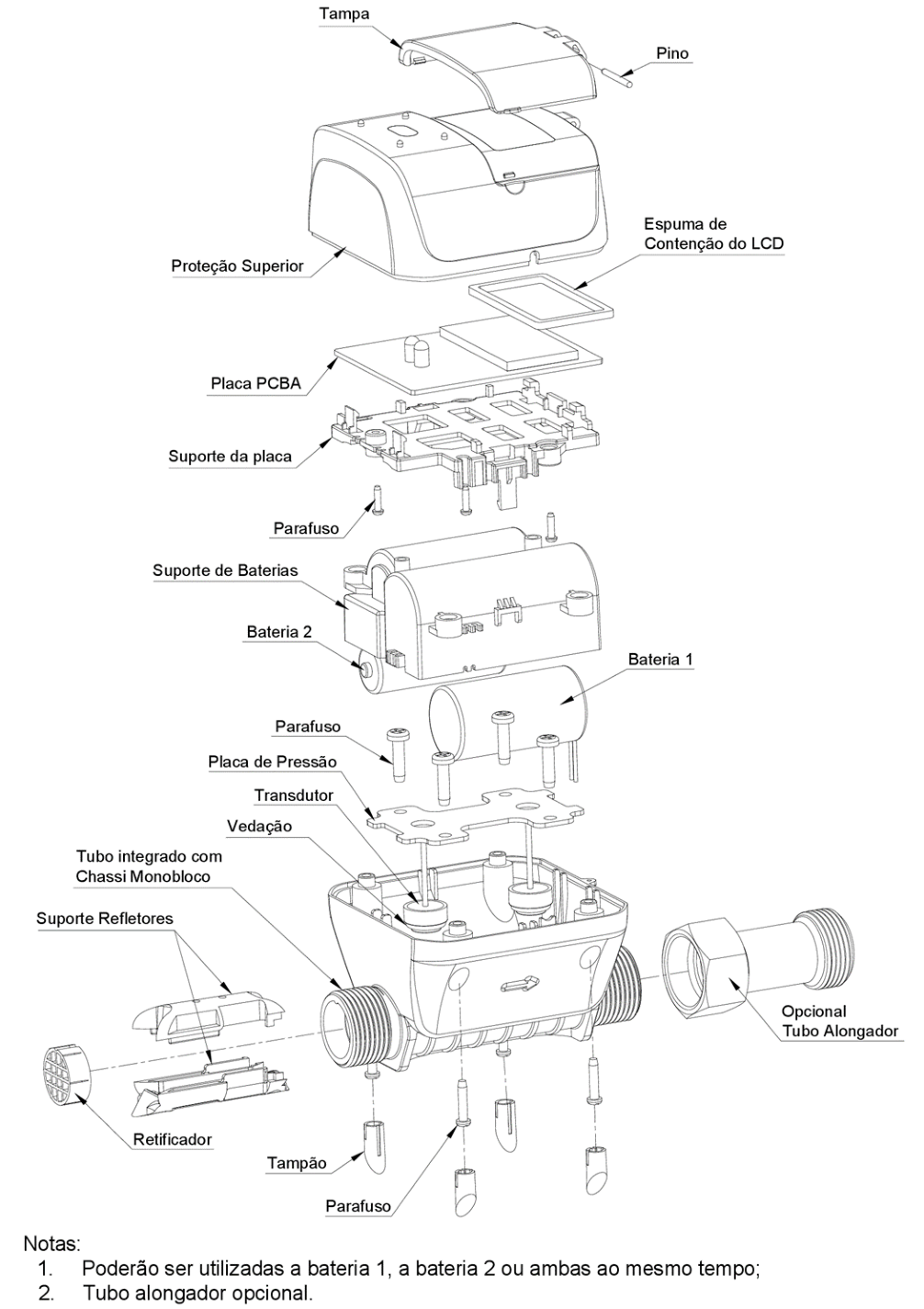 Tampa

Pino

Espuma de Contenção do LCD

Proteção Superior

Placa PCBA

Suporte da placa

Parafuso

Suporte de Baterias

Bateria 2

Bateria 1

Parafuso

Placa de Pressão

Transdutor

Vedação

Tubo integrado com Chassi Monobloco

Suporte Refletores

Opcional Tubo Alongador

Retificador

Tampão

Parafuso

Notas:
1. Poderão ser utilizadas a bateria 1, a bateria 2 ou ambas ao mesmo tempo;
2. Tubo alongador opcional.